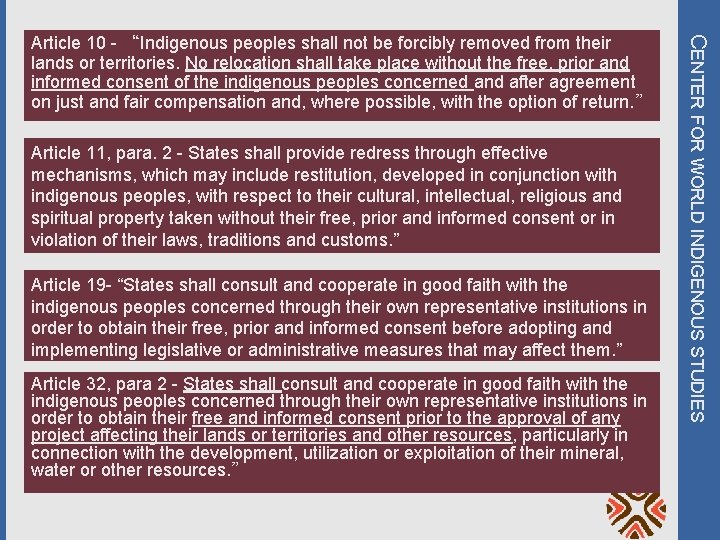 Article 10 - "Indigenous peoples shall not be forcibly removed from their lands or territories. No relocation shall take place without the free, prior and informed consent of the indigenous peoples concerned and after agreement on just and fair compensation and, where possible, with the option of return."

Article 11, para. 2 - States shall provide redress through effective mechanisms, which may include restitution, developed in conjunction with indigenous peoples, with respect to their cultural, intellectual, religious and spiritual property taken without their free, prior and informed consent or in violation of their laws, traditions and customs."

Article 19- "States shall consult and cooperate in good faith with the indigenous peoples concerned through their own representative institutions in order to obtain their free, prior and informed consent before adopting and implementing legislative or administrative measures that may affect them."

Article 32, para 2 - States shall consult and cooperate in good faith with the indigenous peoples concerned through their own representative institutions in order to obtain their free and informed consent prior to the approval of any project affecting their lands or territories and other resources, particularly in connection with the development, utilization or exploitation of their mineral, water or other resources."

CENTER FOR WORLD INDIGENOUS STUDIES